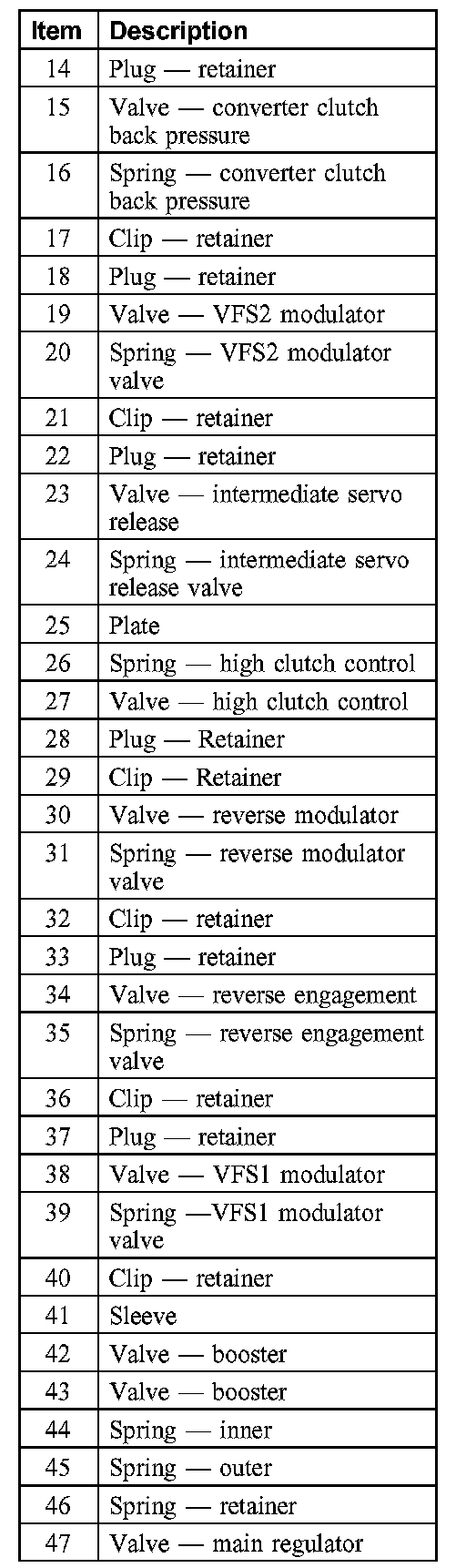 | Item | Description |
|---|---|
| 14 | Plug — retainer |
| 15 | Valve — converter clutch back pressure |
| 16 | Spring — converter clutch back pressure |
| 17 | Clip — retainer |
| 18 | Plug — retainer |
| 19 | Valve — VFS2 modulator |
| 20 | Spring — VFS2 modulator valve |
| 21 | Clip — retainer |
| 22 | Plug — retainer |
| 23 | Valve — intermediate servo release |
| 24 | Spring — intermediate servo release valve |
| 25 | Plate |
| 26 | Spring — high clutch control |
| 27 | Valve — high clutch control |
| 28 | Plug — Retainer |
| 29 | Clip — Retainer |
| 30 | Valve — reverse modulator |
| 31 | Spring — reverse modulator valve |
| 32 | Clip — retainer |
| 33 | Plug — retainer |
| 34 | Valve — reverse engagement |
| 35 | Spring — reverse engagement valve |
| 36 | Clip — retainer |
| 37 | Plug — retainer |
| 38 | Valve — VFS1 modulator |
| 39 | Spring —VFS1 modulator valve |
| 40 | Clip — retainer |
| 41 | Sleeve |
| 42 | Valve — booster |
| 43 | Valve — booster |
| 44 | Spring — inner |
| 45 | Spring — outer |
| 46 | Spring — retainer |
| 47 | Valve — main regulator |